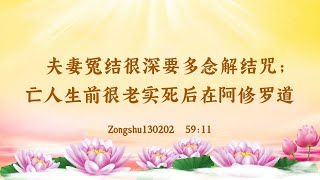 夫妻冤结很深要多念解结咒；
亡人生前很老实死后在阿修罗道

Zongshu130202 59:11